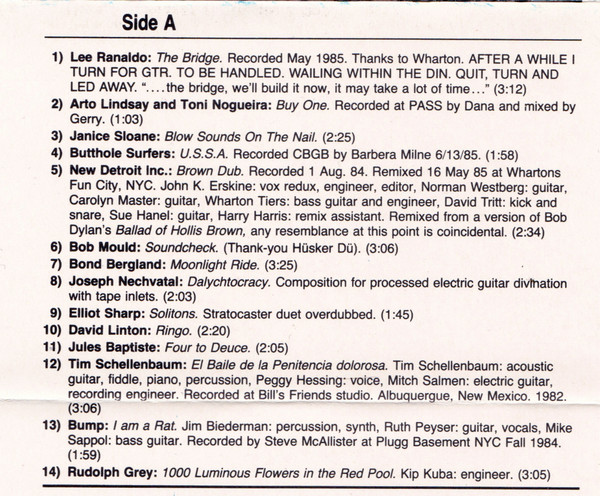 Side A

1) Lee Ranaldo: The Bridge. Recorded May 1985. Thanks to Wharton. AFTER A WHILE I TURN FOR GTR. TO BE HANDLED. WAILING WITHIN THE DIN. QUIT, TURN AND LED AWAY. "....the bridge, we'll build it now, it may take a lot of time..." (3:12)

2) Arto Lindsay and Toni Nogueira: Buy One. Recorded at PASS by Dana and mixed by Gerry. (1:03)

3) Janice Sloane: Blow Sounds On The Nail. (2:25)

4) Butthole Surfers: U.S.S.A. Recorded CBGB by Barbera Milne 6/13/85. (1:58)

5) New Detroit Inc.: Brown Dub. Recorded 1 Aug. 84. Remixed 16 May 85 at Whartons Fun City, NYC. John K. Erskine: vox redux, engineer, editor, Norman Westberg: guitar, Carolyn Master: guitar, Wharton Tiers: bass guitar and engineer, David Tritt: kick and snare, Sue Hanel: guitar, Harry Harris: remix assistant. Remixed from a version of Bob Dylan's Ballad of Hollis Brown, any resemblance at this point is coincidental. (2:34)

6) Bob Mould: Soundcheck. (Thank-you Hüsker Dü). (3:06)

7) Bond Bergland: Moonlight Ride. (3:25)

8) Joseph Nechvatal: Dalychtocracy. Composition for processed electric guitar divination with tape inlets. (2:03)

9) Elliot Sharp: Solitons. Stratocaster duet overdubbed. (1:45)

10) David Linton: Ringo. (2:20)

11) Jules Baptiste: Four to Deuce. (2:05)

12) Tim Schellenbaum: El Baile de la Penitencia dolorosa. Tim Schellenbaum: acoustic guitar, fiddle, piano, percussion, Peggy Hessing: voice, Mitch Salmen: electric guitar, recording engineer. Recorded at Bill's Friends studio. Albuquergue, New Mexico. 1982. (3:06)

13) Bump: I am a Rat. Jim Biederman: percussion, synth, Ruth Peyser: guitar, vocals, Mike Sappol: bass guitar. Recorded by Steve McAllister at Plugg Basement NYC Fall 1984. (1:59)

14) Rudolph Grey: 1000 Luminous Flowers in the Red Pool. Kip Kuba: engineer. (3:05)